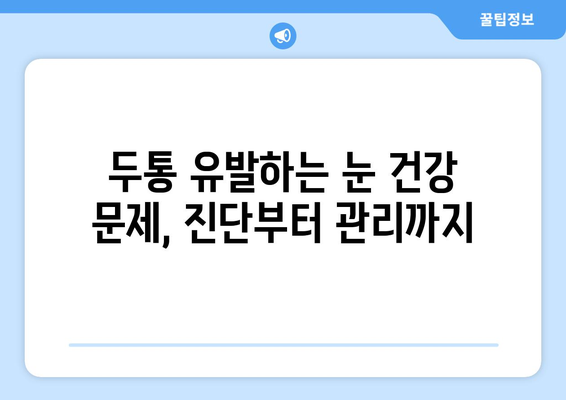 꿀팁정보

두통 유발하는 눈 건강 문제, 진단부터 관리까지